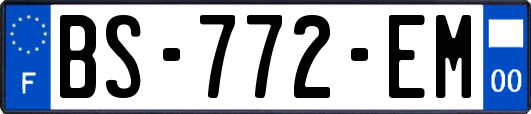 F
BS-772-EM
00